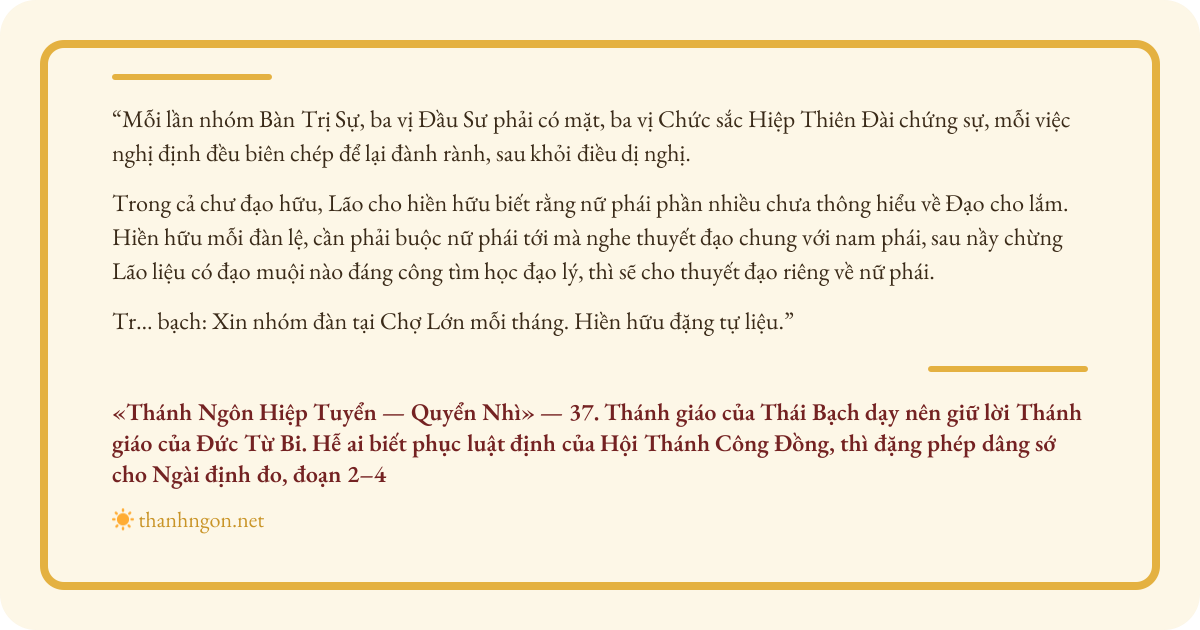 "Mỗi lần nhóm Bàn Trị Sự, ba vị Đầu Sư phải có mặt, ba vị Chức sắc Hiệp Thiên Đài chứng sự, mỗi việc nghị định đều biên chép để lại đành rành, sau khỏi điều dị nghị.

Trong cả chư đạo hữu, Lão cho hiền hữu biết rằng nữ phái phần nhiều chưa thông hiểu về Đạo cho lắm. Hiền hữu mỗi đàn lệ, cần phải buộc nữ phái tới mà nghe thuyết đạo chung với nam phái, sau nầy chừng Lão liệu có đạo muội nào đáng công tìm học đạo lý, thì sẽ cho thuyết đạo riêng về nữ phái.

Tr... bạch: Xin nhóm đàn tại Chợ Lớn mỗi tháng. Hiền hữu đặng tự liệu."

«Thánh Ngôn Hiệp Tuyển — Quyển Nhì» — 37. Thánh giáo của Thái Bạch dạy nên giữ lời Thánh giáo của Đức Từ Bi. Hễ ai biết phục luật định của Hội Thánh Công Đồng, thì đặng phép dâng sớ cho Ngài định đo, đoạn 2–4

thanhngon.net